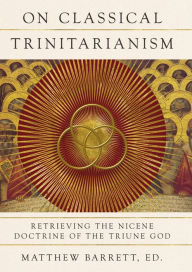 ON CLASSICAL
TRINITARIANISM

RETRIEVING THE NICENE
DOCTRINE OF THE TRIUNE GOD

MATTHEW BARRETT, ED.